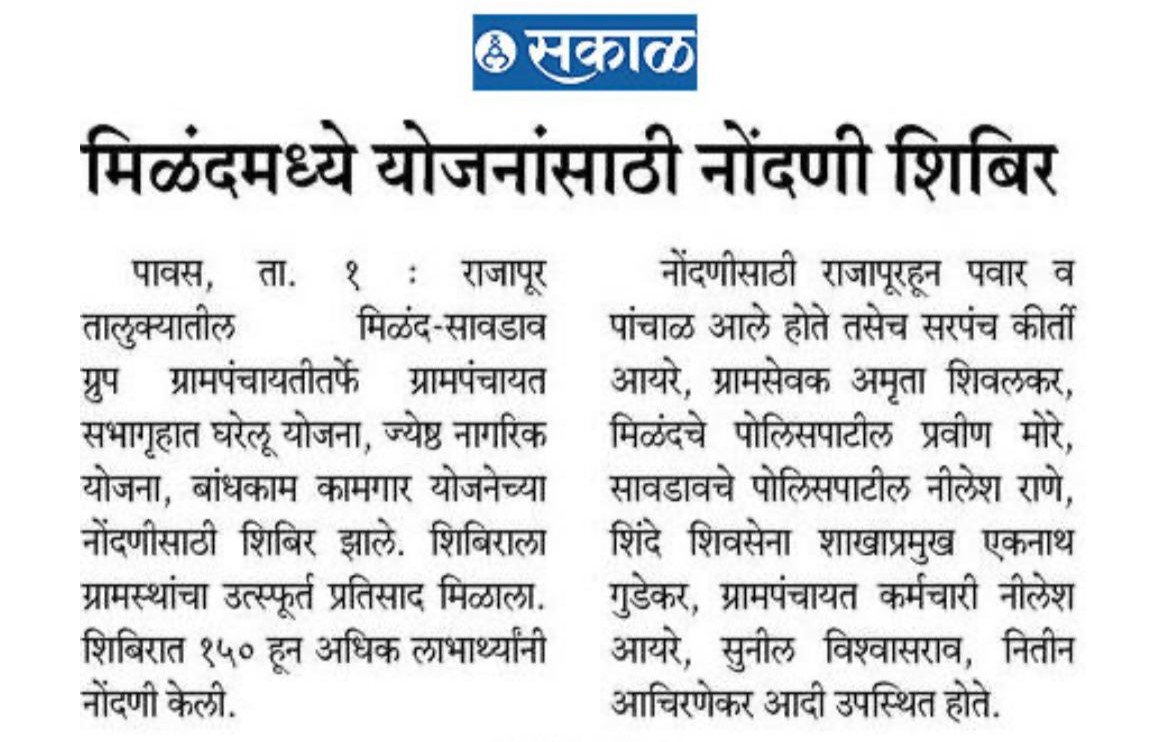 सकाळ

मिळंदमध्ये योजनांसाठी नोंदणी शिबिर

पावस, ता. १ : राजापूर तालुक्यातील मिळंद-सावडाव ग्रुप ग्रामपंचायतीतर्फे ग्रामपंचायत सभागृहात घरेलू योजना, ज्येष्ठ नागरिक योजना, बांधकाम कामगार योजनेच्या नोंदणीसाठी शिबिर झाले. शिबिराला ग्रामस्थांचा उत्स्फूर्त प्रतिसाद मिळाला. शिबिरात १५० हून अधिक लाभार्थ्यांनी नोंदणी केली.

नोंदणीसाठी राजापूरहून पवार व पांचाळ आले होते तसेच सरपंच कीर्ती आयरे, ग्रामसेवक अमृता शिवलकर, मिळंदचे पोलिसपाटील प्रवीण मोरे, सावडावचे पोलिसपाटील नीलेश राणे, शिंदे शिवसेना शाखाप्रमुख एकनाथ गुडेकर, ग्रामपंचायत कर्मचारी नीलेश आयरे, सुनील विश्वासराव, नितीन आचिरणेकर आदी उपस्थित होते.